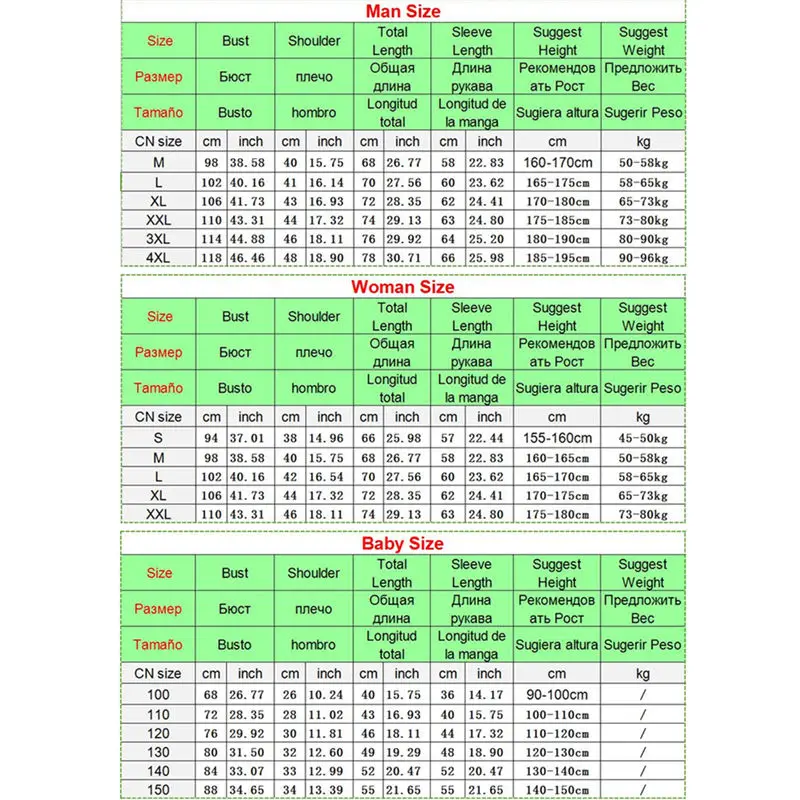 Man Size

| Size | Bust | | Shoulder | | Total Length | | Sleeve Length | | Suggest Height | Suggest Weight |
|---|---|---|---|---|---|---|---|---|---|---|
| Размер | Бюст | | плечо | | Общая длина | | Длина рукава | | Рекомендовать Рост | Предложить Вес |
| Tamaño | Busto | | hombro | | Longitud total | | Longitud de la manga | | Sugiera altura | Sugerir Peso |
| CN size | cm | inch | cm | inch | cm | inch | cm | inch | cm | kg |
| M | 98 | 38.58 | 40 | 15.75 | 68 | 26.77 | 58 | 22.83 | 160-170cm | 50-58kg |
| L | 102 | 40.16 | 41 | 16.14 | 70 | 27.56 | 60 | 23.62 | 165-175cm | 58-65kg |
| XL | 106 | 41.73 | 43 | 16.93 | 72 | 28.35 | 62 | 24.41 | 170-180cm | 65-73kg |
| XXL | 110 | 43.31 | 44 | 17.32 | 74 | 29.13 | 63 | 24.80 | 175-185cm | 73-80kg |
| 3XL | 114 | 44.88 | 46 | 18.11 | 76 | 29.92 | 64 | 25.20 | 180-190cm | 80-90kg |
| 4XL | 118 | 46.46 | 48 | 18.90 | 78 | 30.71 | 66 | 25.98 | 185-195cm | 90-96kg |

Woman Size

| Size | Bust | | Shoulder | | Total Length | | Sleeve Length | | Suggest Height | Suggest Weight |
|---|---|---|---|---|---|---|---|---|---|---|
| Размер | Бюст | | плечо | | Общая длина | | Длина рукава | | Рекомендовать Рост | Предложить Вес |
| Tamaño | Busto | | hombro | | Longitud total | | Longitud de la manga | | Sugiera altura | Sugerir Peso |
| CN size | cm | inch | cm | inch | cm | inch | cm | inch | cm | kg |
| S | 94 | 37.01 | 38 | 14.96 | 66 | 25.98 | 57 | 22.44 | 155-160cm | 45-50kg |
| M | 98 | 38.58 | 40 | 15.75 | 68 | 26.77 | 58 | 22.83 | 160-165cm | 50-58kg |
| L | 102 | 40.16 | 42 | 16.54 | 70 | 27.56 | 60 | 23.62 | 165-170cm | 58-65kg |
| XL | 106 | 41.73 | 44 | 17.32 | 72 | 28.35 | 62 | 24.41 | 170-175cm | 65-73kg |
| XXL | 110 | 43.31 | 46 | 18.11 | 74 | 29.13 | 63 | 24.80 | 175-180cm | 73-80kg |

Baby Size

| Size | Bust | | Shoulder | | Total Length | | Sleeve Length | | Suggest Height | Suggest Weight |
|---|---|---|---|---|---|---|---|---|---|---|
| Размер | Бюст | | плечо | | Общая длина | | Длина рукава | | Рекомендовать Рост | Предложить Вес |
| Tamaño | Busto | | hombro | | Longitud total | | Longitud de la manga | | Sugiera altura | Sugerir Peso |
| CN size | cm | inch | cm | inch | cm | inch | cm | inch | cm | kg |
| 100 | 68 | 26.77 | 26 | 10.24 | 40 | 15.75 | 36 | 14.17 | 90-100cm | / |
| 110 | 72 | 28.35 | 28 | 11.02 | 43 | 16.93 | 40 | 15.75 | 100-110cm | / |
| 120 | 76 | 29.92 | 30 | 11.81 | 46 | 18.11 | 44 | 17.32 | 110-120cm | / |
| 130 | 80 | 31.50 | 32 | 12.60 | 49 | 19.29 | 48 | 18.90 | 120-130cm | / |
| 140 | 84 | 33.07 | 33 | 12.99 | 52 | 20.47 | 52 | 20.47 | 130-140cm | / |
| 150 | 88 | 34.65 | 34 | 13.39 | 55 | 21.65 | 55 | 21.65 | 140-150cm | / |